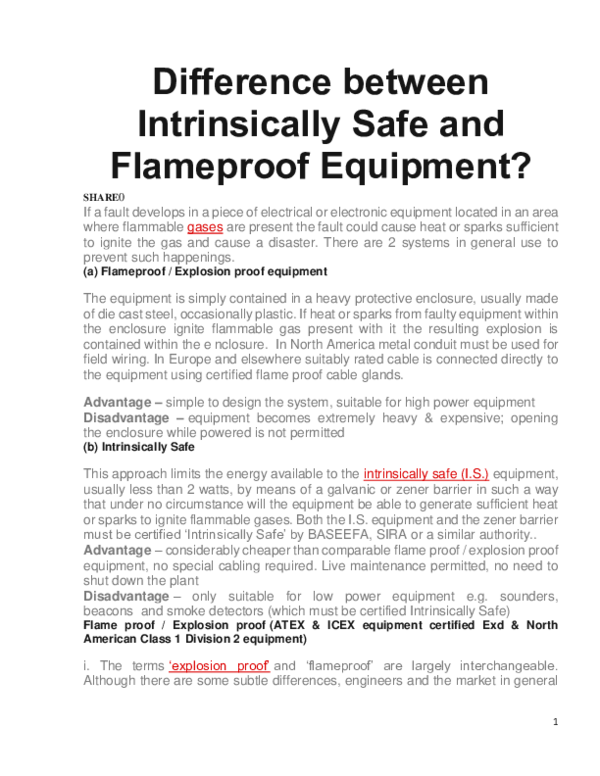 Difference between Intrinsically Safe and Flameproof Equipment?

SHARE0

If a fault develops in a piece of electrical or electronic equipment located in an area where flammable gases are present the fault could cause heat or sparks sufficient to ignite the gas and cause a disaster. There are 2 systems in general use to prevent such happenings.

(a) Flameproof / Explosion proof equipment

The equipment is simply contained in a heavy protective enclosure, usually made of die cast steel, occasionally plastic. If heat or sparks from faulty equipment within the enclosure ignite flammable gas present with it the resulting explosion is contained within the e nclosure. In North America metal conduit must be used for field wiring. In Europe and elsewhere suitably rated cable is connected directly to the equipment using certified flame proof cable glands.

Advantage – simple to design the system, suitable for high power equipment
Disadvantage – equipment becomes extremely heavy & expensive; opening the enclosure while powered is not permitted

(b) Intrinsically Safe

This approach limits the energy available to the intrinsically safe (I.S.) equipment, usually less than 2 watts, by means of a galvanic or zener barrier in such a way that under no circumstance will the equipment be able to generate sufficient heat or sparks to ignite flammable gases. Both the I.S. equipment and the zener barrier must be certified 'Intrinsically Safe' by BASEEFA, SIRA or a similar authority..
Advantage – considerably cheaper than comparable flame proof / explosion proof equipment, no special cabling required. Live maintenance permitted, no need to shut down the plant
Disadvantage – only suitable for low power equipment e.g. sounders, beacons and smoke detectors (which must be certified Intrinsically Safe)

Flame proof / Explosion proof (ATEX & ICEX equipment certified Exd & North American Class 1 Division 2 equipment)

i. The terms 'explosion proof' and 'flameproof' are largely interchangeable. Although there are some subtle differences, engineers and the market in general

1